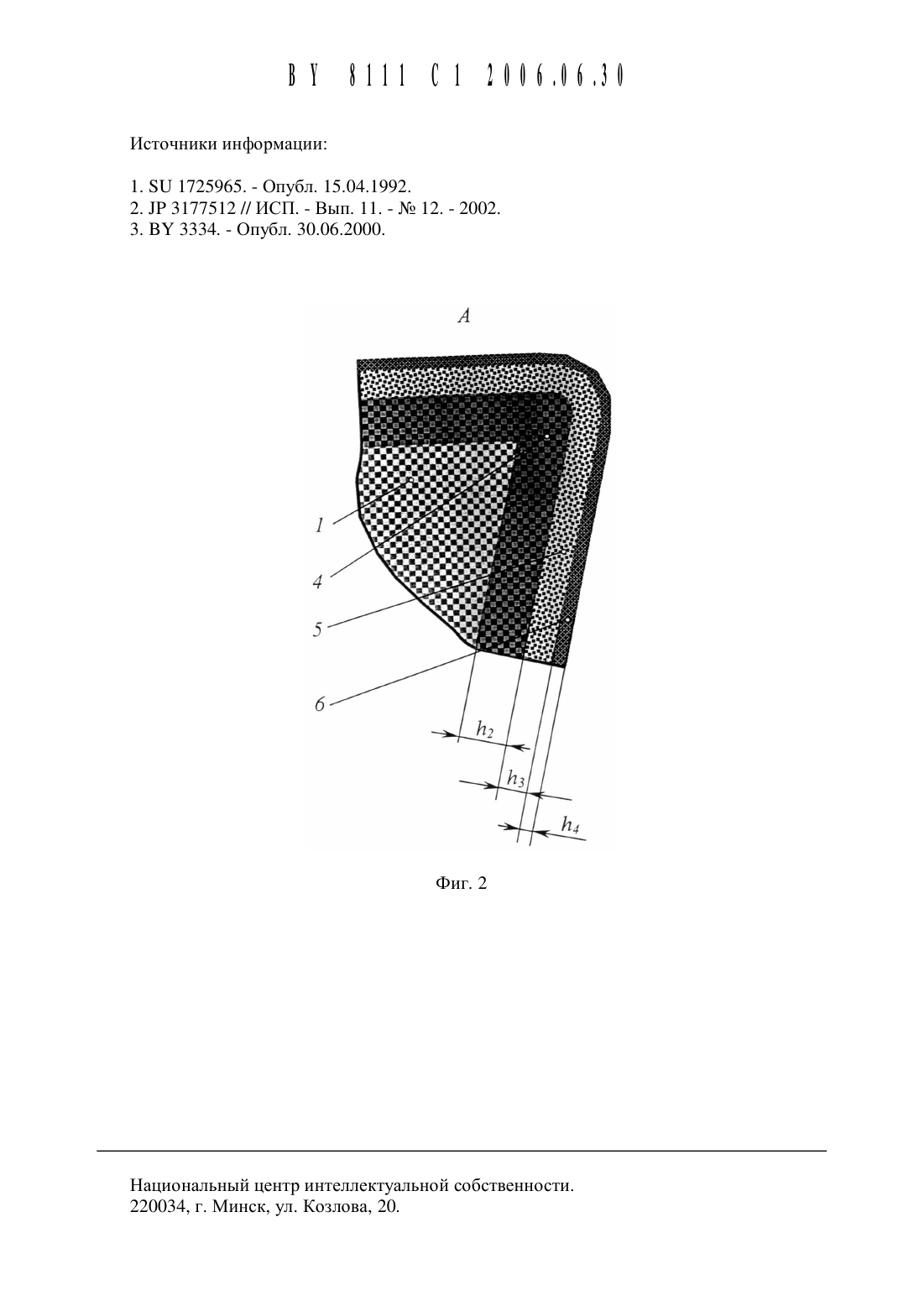 BY 8111 C1 2006.06.30

Источники информации:

1. SU 1725965. - Опубл. 15.04.1992.
2. JP 3177512 // ИСП. - Вып. 11. - № 12. - 2002.
3. BY 3334. - Опубл. 30.06.2000.

A

1

4

5

6

$h_2$

$h_3$

$h_4$

Фиг. 2

Национальный центр интеллектуальной собственности.
220034, г. Минск, ул. Козлова, 20.